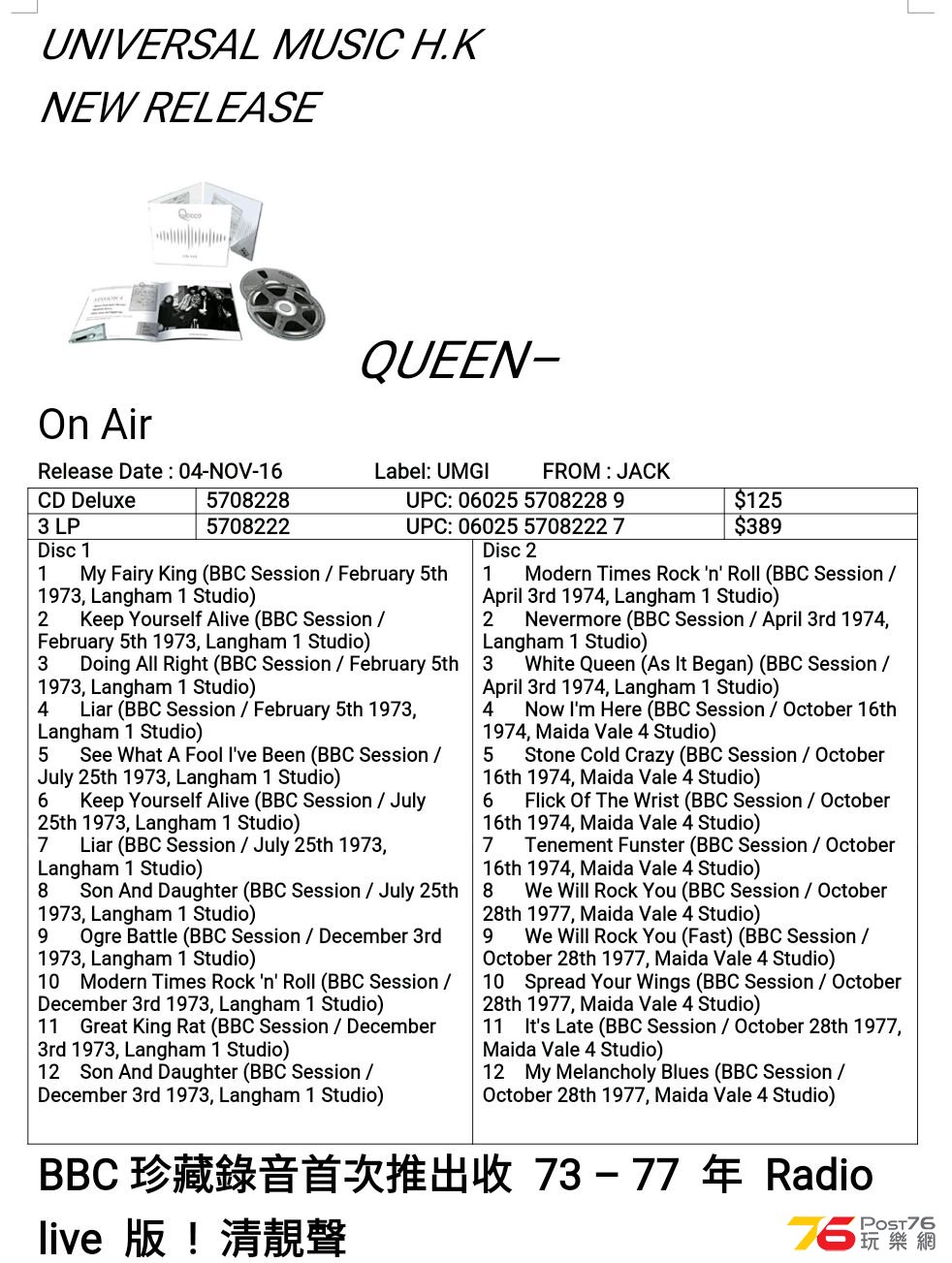 UNIVERSAL MUSIC H.K
NEW RELEASE

QUEEN–

On Air

Release Date : 04-NOV-16 Label: UMGI FROM : JACK

| CD Deluxe | 5708228 | UPC: 06025 5708228 9 | $125 |
|---|---|---|---|
| 3 LP | 5708222 | UPC: 06025 5708222 7 | $389 |

Disc 1
1 My Fairy King (BBC Session / February 5th 1973, Langham 1 Studio)
2 Keep Yourself Alive (BBC Session / February 5th 1973, Langham 1 Studio)
3 Doing All Right (BBC Session / February 5th 1973, Langham 1 Studio)
4 Liar (BBC Session / February 5th 1973, Langham 1 Studio)
5 See What A Fool I've Been (BBC Session / July 25th 1973, Langham 1 Studio)
6 Keep Yourself Alive (BBC Session / July 25th 1973, Langham 1 Studio)
7 Liar (BBC Session / July 25th 1973, Langham 1 Studio)
8 Son And Daughter (BBC Session / July 25th 1973, Langham 1 Studio)
9 Ogre Battle (BBC Session / December 3rd 1973, Langham 1 Studio)
10 Modern Times Rock 'n' Roll (BBC Session / December 3rd 1973, Langham 1 Studio)
11 Great King Rat (BBC Session / December 3rd 1973, Langham 1 Studio)
12 Son And Daughter (BBC Session / December 3rd 1973, Langham 1 Studio)

Disc 2
1 Modern Times Rock 'n' Roll (BBC Session / April 3rd 1974, Langham 1 Studio)
2 Nevermore (BBC Session / April 3rd 1974, Langham 1 Studio)
3 White Queen (As It Began) (BBC Session / April 3rd 1974, Langham 1 Studio)
4 Now I'm Here (BBC Session / October 16th 1974, Maida Vale 4 Studio)
5 Stone Cold Crazy (BBC Session / October 16th 1974, Maida Vale 4 Studio)
6 Flick Of The Wrist (BBC Session / October 16th 1974, Maida Vale 4 Studio)
7 Tenement Funster (BBC Session / October 16th 1974, Maida Vale 4 Studio)
8 We Will Rock You (BBC Session / October 28th 1977, Maida Vale 4 Studio)
9 We Will Rock You (Fast) (BBC Session / October 28th 1977, Maida Vale 4 Studio)
10 Spread Your Wings (BBC Session / October 28th 1977, Maida Vale 4 Studio)
11 It's Late (BBC Session / October 28th 1977, Maida Vale 4 Studio)
12 My Melancholy Blues (BBC Session / October 28th 1977, Maida Vale 4 Studio)

BBC 珍藏錄音首次推出收 73 – 77 年 Radio live 版！清靚聲

76 POST76 玩樂網